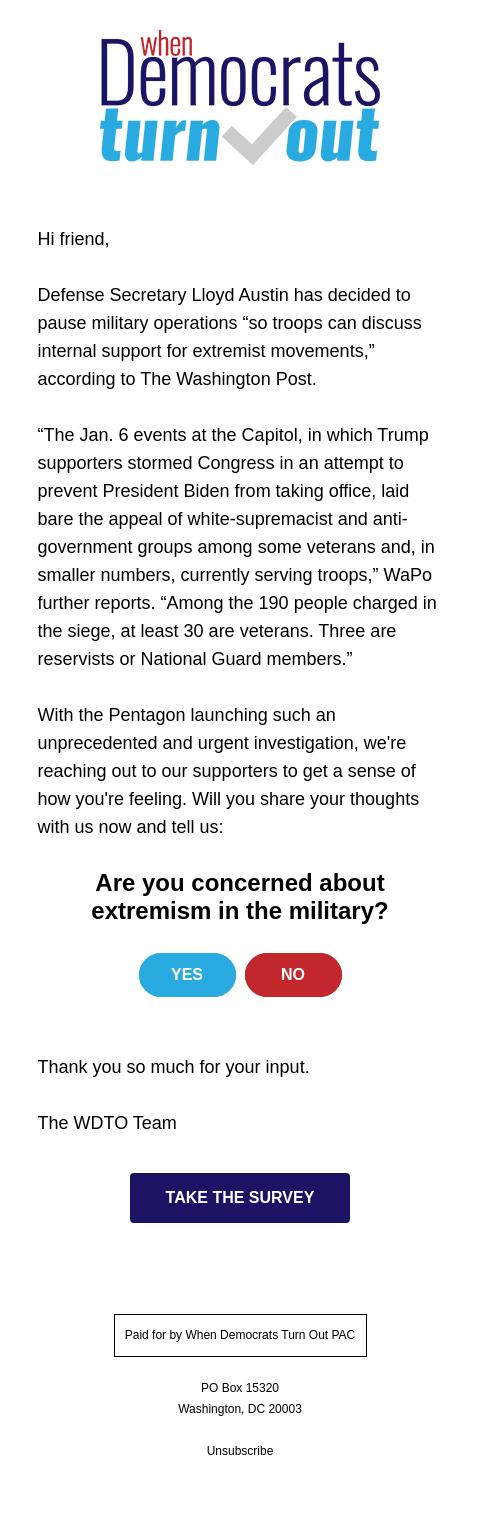 when Democrats turn out

Hi friend,

Defense Secretary Lloyd Austin has decided to pause military operations “so troops can discuss internal support for extremist movements,” according to The Washington Post.

“The Jan. 6 events at the Capitol, in which Trump supporters stormed Congress in an attempt to prevent President Biden from taking office, laid bare the appeal of white-supremacist and anti-government groups among some veterans and, in smaller numbers, currently serving troops,” WaPo further reports. “Among the 190 people charged in the siege, at least 30 are veterans. Three are reservists or National Guard members.”

With the Pentagon launching such an unprecedented and urgent investigation, we're reaching out to our supporters to get a sense of how you're feeling. Will you share your thoughts with us now and tell us:

Are you concerned about extremism in the military?

YES

NO

Thank you so much for your input.

The WDTO Team

TAKE THE SURVEY

Paid for by When Democrats Turn Out PAC

PO Box 15320
Washington, DC 20003

Unsubscribe